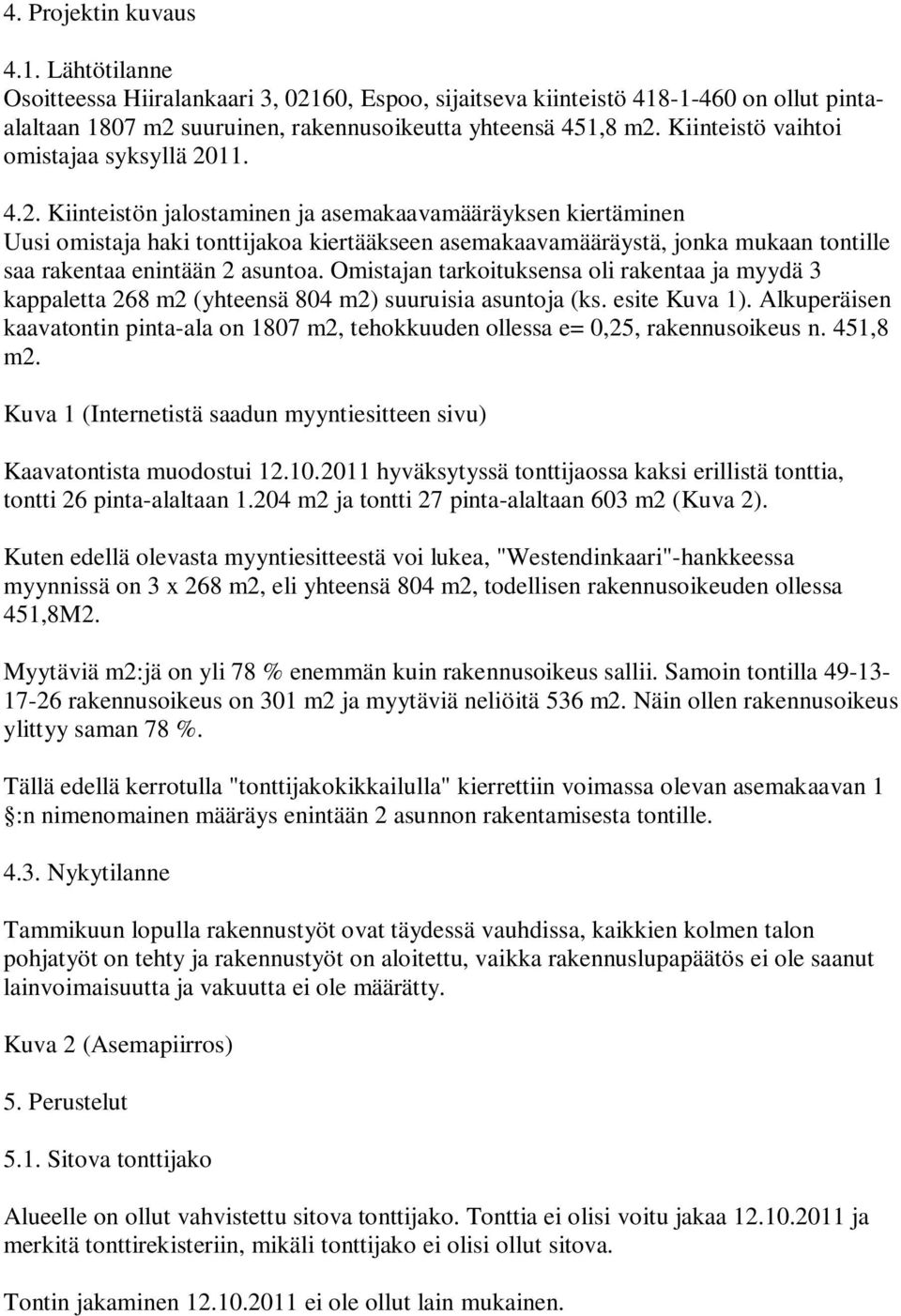 4. Projektin kuvaus

4.1. Lähtötilanne
Osoitteessa Hiiralankaari 3, 02160, Espoo, sijaitseva kiinteistö 418-1-460 on ollut pinta-alaltaan 1807 m2 suuruinen, rakennusoikeutta yhteensä 451,8 m2. Kiinteistö vaihtoi omistajaa syksyllä 2011.

4.2. Kiinteistön jalostaminen ja asemakaavamääräyksen kiertäminen
Uusi omistaja haki tonttijakoa kiertääkseen asemakaavamääräystä, jonka mukaan tontille saa rakentaa enintään 2 asuntoa. Omistajan tarkoituksensa oli rakentaa ja myydä 3 kappaletta 268 m2 (yhteensä 804 m2) suuruisia asuntoja (ks. esite Kuva 1). Alkuperäisen kaavatontin pinta-ala on 1807 m2, tehokkuuden ollessa e= 0,25, rakennusoikeus n. 451,8 m2.

Kuva 1 (Internetistä saadun myyntiesitteen sivu)

Kaavatontista muodostui 12.10.2011 hyväksytyssä tonttijaossa kaksi erillistä tonttia, tontti 26 pinta-alaltaan 1.204 m2 ja tontti 27 pinta-alaltaan 603 m2 (Kuva 2).

Kuten edellä olevasta myyntiesitteestä voi lukea, "Westendinkaari"-hankkeessa myynnissä on 3 x 268 m2, eli yhteensä 804 m2, todellisen rakennusoikeuden ollessa 451,8M2.

Myytäviä m2:jä on yli 78 % enemmän kuin rakennusoikeus sallii. Samoin tontilla 49-13-17-26 rakennusoikeus on 301 m2 ja myytäviä neliöitä 536 m2. Näin ollen rakennusoikeus ylittyy saman 78 %.

Tällä edellä kerrotulla "tonttijakokikkailulla" kierrettiin voimassa olevan asemakaavan 1 §:n nimenomainen määräys enintään 2 asunnon rakentamisesta tontille.

4.3. Nykytilanne

Tammikuun lopulla rakennustyöt ovat täydessä vauhdissa, kaikkien kolmen talon pohjatyöt on tehty ja rakennustyöt on aloitettu, vaikka rakennuslupapäätös ei ole saanut lainvoimaisuutta ja vakuutta ei ole määrätty.

Kuva 2 (Asemapiirros)

5. Perustelut

5.1. Sitova tonttijako

Alueelle on ollut vahvistettu sitova tonttijako. Tonttia ei olisi voitu jakaa 12.10.2011 ja merkitä tonttirekisteriin, mikäli tonttijako ei olisi ollut sitova.

Tontin jakaminen 12.10.2011 ei ole ollut lain mukainen.